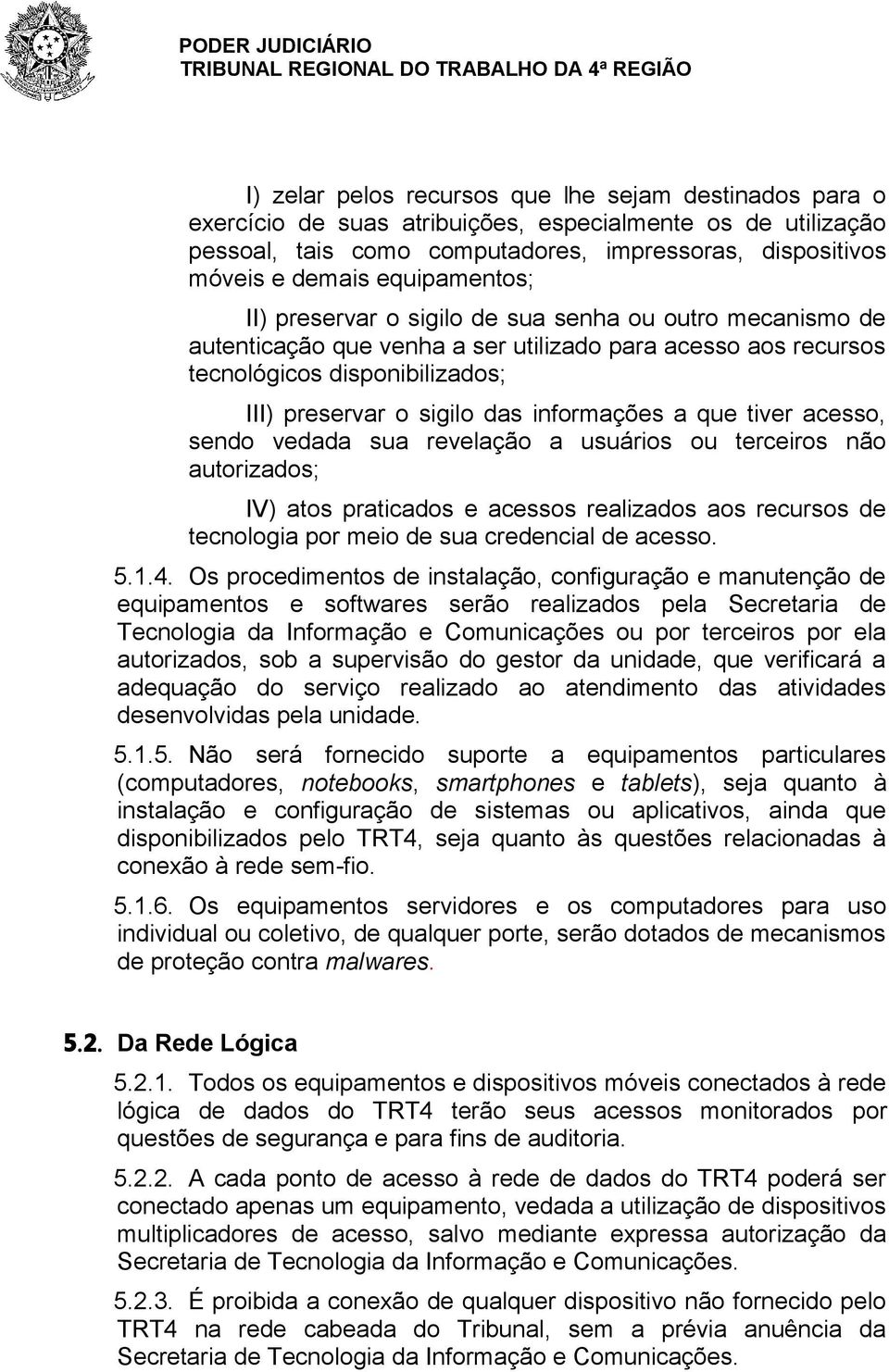 PODER JUDICIÁRIO
TRIBUNAL REGIONAL DO TRABALHO DA 4ª REGIÃO

I) zelar pelos recursos que lhe sejam destinados para o exercício de suas atribuições, especialmente os de utilização pessoal, tais como computadores, impressoras, dispositivos móveis e demais equipamentos;

II) preservar o sigilo de sua senha ou outro mecanismo de autenticação que venha a ser utilizado para acesso aos recursos tecnológicos disponibilizados;

III) preservar o sigilo das informações a que tiver acesso, sendo vedada sua revelação a usuários ou terceiros não autorizados;

IV) atos praticados e acessos realizados aos recursos de tecnologia por meio de sua credencial de acesso.

5.1.4. Os procedimentos de instalação, configuração e manutenção de equipamentos e softwares serão realizados pela Secretaria de Tecnologia da Informação e Comunicações ou por terceiros por ela autorizados, sob a supervisão do gestor da unidade, que verificará a adequação do serviço realizado ao atendimento das atividades desenvolvidas pela unidade.

5.1.5. Não será fornecido suporte a equipamentos particulares (computadores, notebooks, smartphones e tablets), seja quanto à instalação e configuração de sistemas ou aplicativos, ainda que disponibilizados pelo TRT4, seja quanto às questões relacionadas à conexão à rede sem-fio.

5.1.6. Os equipamentos servidores e os computadores para uso individual ou coletivo, de qualquer porte, serão dotados de mecanismos de proteção contra malwares.

5.2. Da Rede Lógica

5.2.1. Todos os equipamentos e dispositivos móveis conectados à rede lógica de dados do TRT4 terão seus acessos monitorados por questões de segurança e para fins de auditoria.

5.2.2. A cada ponto de acesso à rede de dados do TRT4 poderá ser conectado apenas um equipamento, vedada a utilização de dispositivos multiplicadores de acesso, salvo mediante expressa autorização da Secretaria de Tecnologia da Informação e Comunicações.

5.2.3. É proibida a conexão de qualquer dispositivo não fornecido pelo TRT4 na rede cabeada do Tribunal, sem a prévia anuência da Secretaria de Tecnologia da Informação e Comunicações.